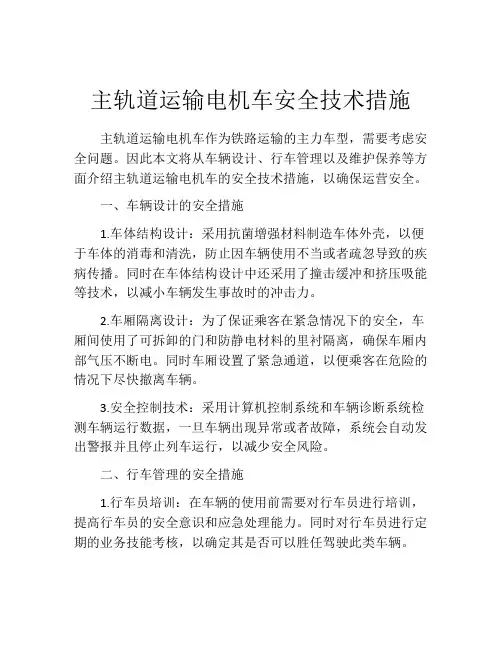 主轨道运输电机车安全技术措施

主轨道运输电机车作为铁路运输的主力车型，需要考虑安全问题。因此本文将从车辆设计、行车管理以及维护保养等方面介绍主轨道运输电机车的安全技术措施，以确保运营安全。

一、车辆设计的安全措施

1.车体结构设计：采用抗菌增强材料制造车体外壳，以便于车体的消毒和清洗，防止因车辆使用不当或者疏忽导致的疾病传播。同时在车体结构设计中还采用了撞击缓冲和挤压吸能等技术，以减小车辆发生事故时的冲击力。

2.车厢隔离设计：为了保证乘客在紧急情况下的安全，车厢间使用了可拆卸的门和防静电材料的里衬隔离，确保车厢内部气压不断电。同时车厢设置了紧急通道，以便乘客在危险的情况下尽快撤离车辆。

3.安全控制技术：采用计算机控制系统和车辆诊断系统检测车辆运行数据，一旦车辆出现异常或者故障，系统会自动发出警报并且停止列车运行，以减少安全风险。

二、行车管理的安全措施

1.行车员培训：在车辆的使用前需要对行车员进行培训，提高行车员的安全意识和应急处理能力。同时对行车员进行定期的业务技能考核，以确定其是否可以胜任驾驶此类车辆。